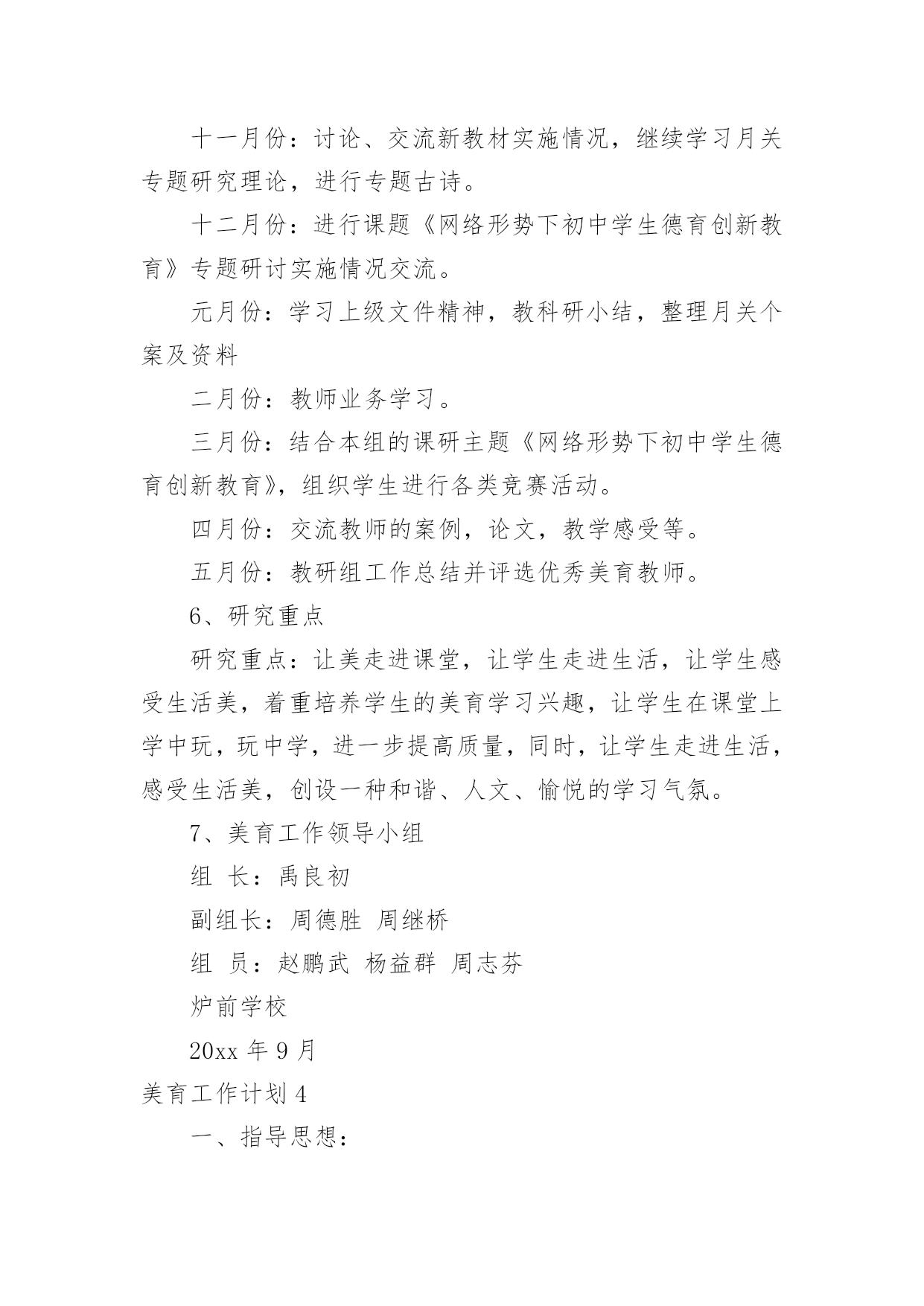 十一月份：讨论、交流新教材实施情况，继续学习月关专题研究理论，进行专题古诗。

十二月份：进行课题《网络形势下初中学生德育创新教育》专题研讨实施情况交流。

元月份：学习上级文件精神，教科研小结，整理月关个案及资料

二月份：教师业务学习。

三月份：结合本组的课研主题《网络形势下初中学生德育创新教育》，组织学生进行各类竞赛活动。

四月份：交流教师的案例，论文，教学感受等。

五月份：教研组工作总结并评选优秀美育教师。

6、研究重点

研究重点：让美走进课堂，让学生走进生活，让学生感受生活美，着重培养学生的美育学习兴趣，让学生在课堂上学中玩，玩中学，进一步提高质量，同时，让学生走进生活，感受生活美，创设一种和谐、人文、愉悦的学习气氛。

7、美育工作领导小组

组 长：禹良初

副组长：周德胜 周继桥

组 员：赵鹏武 杨益群 周志芬

炉前学校

20xx 年 9 月

美育工作计划 4

一、指导思想：